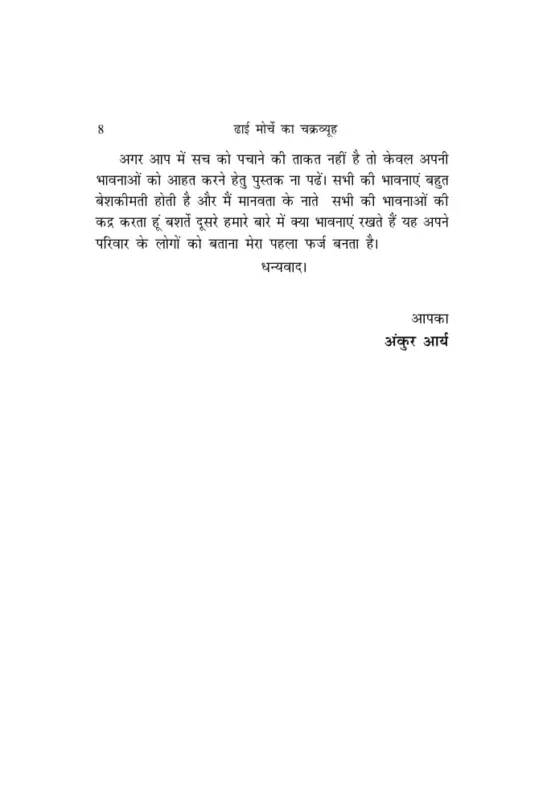 8 ढाई मोर्चे का चक्रव्यूह

अगर आप में सच को पचाने की ताकत नहीं है तो केवल अपनी भावनाओं को आहत करने हेतु पुस्तक ना पढें। सभी की भावनाएं बहुत बेशकीमती होती है और मैं मानवता के नाते सभी की भावनाओं की कद्र करता हूं बशर्ते दूसरे हमारे बारे में क्या भावनाएं रखते हैं यह अपने परिवार के लोगों को बताना मेरा पहला फर्ज बनता है।

धन्यवाद।

आपका
अंकुर आर्य